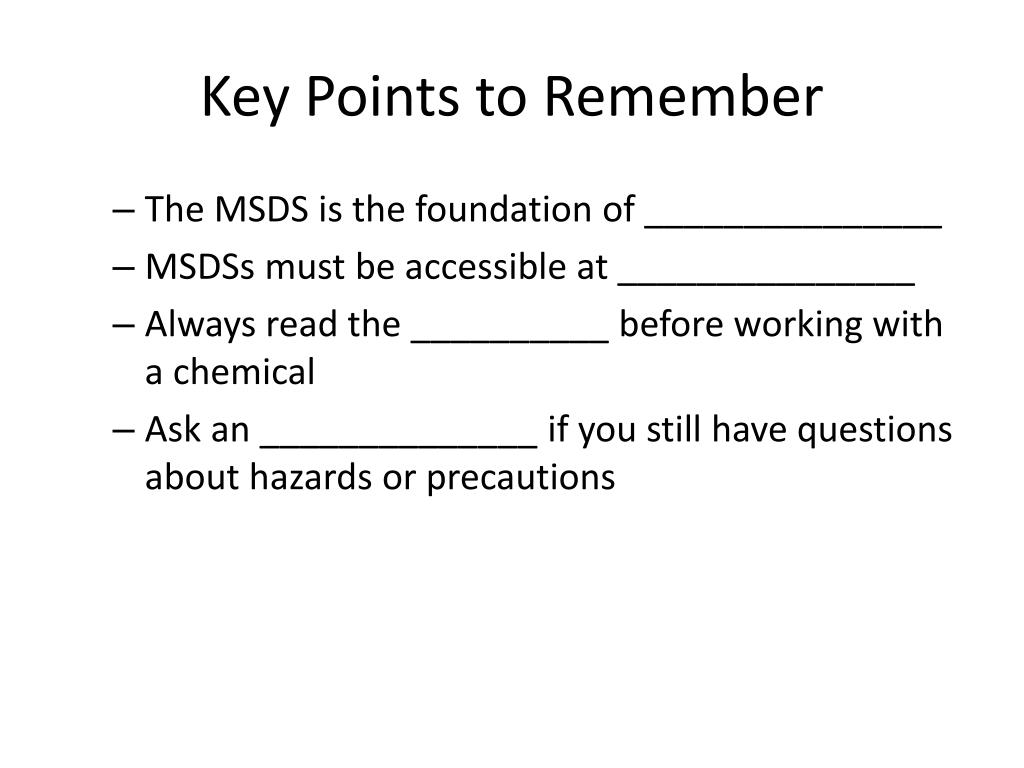 Key Points to Remember

– The MSDS is the foundation of _______________
– MSDSs must be accessible at _______________
– Always read the __________ before working with a chemical
– Ask an ______________ if you still have questions about hazards or precautions